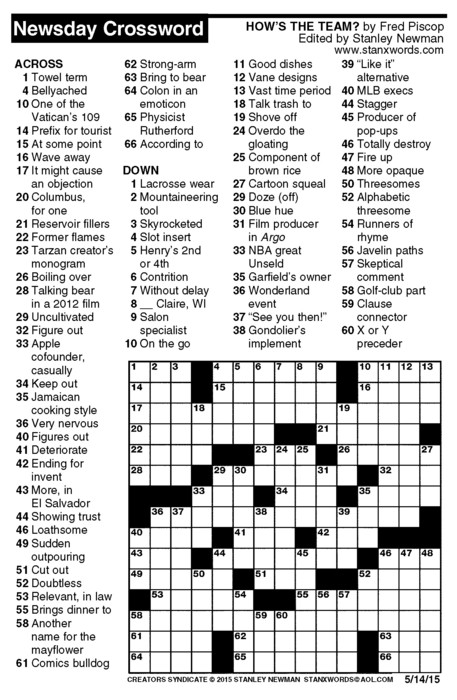 Newsday Crossword

HOW'S THE TEAM? by Fred Piscop
Edited by Stanley Newman
www.stanxwords.com

ACROSS
1 Towel term
4 Bellyached
10 One of the Vatican's 109
14 Prefix for tourist
15 At some point
16 Wave away
17 It might cause an objection
20 Columbus, for one
21 Reservoir fillers
22 Former flames
23 Tarzan creator's monogram
26 Boiling over
28 Talking bear in a 2012 film
29 Uncultivated
32 Figure out
33 Apple cofounder, casually
34 Keep out
35 Jamaican cooking style
36 Very nervous
40 Figures out
41 Deteriorate
42 Ending for invent
43 More, in El Salvador
44 Showing trust
46 Loathsome
49 Sudden outpouring
51 Cut out
52 Doubtless
53 Relevant, in law
55 Brings dinner to
58 Another name for the mayflower
61 Comics bulldog
62 Strong-arm
63 Bring to bear
64 Colon in an emoticon
65 Physicist Rutherford
66 According to

DOWN
1 Lacrosse wear
2 Mountaineering tool
3 Skyrocketed
4 Slot insert
5 Henry's 2nd or 4th
6 Contrition
7 Without delay
8 __ Claire, WI
9 Salon specialist
10 On the go
11 Good dishes
12 Vane designs
13 Vast time period
18 Talk trash to
19 Shove off
24 Overdo the gloating
25 Component of brown rice
27 Cartoon squeal
29 Doze (off)
30 Blue hue
31 Film producer in Argo
33 NBA great Unseld
35 Garfield's owner
36 Wonderland event
37 "See you then!"
38 Gondolier's implement
39 "Like it" alternative
40 MLB execs
44 Stagger
45 Producer of pop-ups
46 Totally destroy
47 Fire up
48 More opaque
50 Threesomes
52 Alphabetic threesome
54 Runners of rhyme
56 Javelin paths
57 Skeptical comment
58 Golf-club part
59 Clause connector
60 X or Y preceder

1 2 3 4 5 6 7 8 9 10 11 12 13 14 15 16 17 18 19 20 21 22 23 24 25 26 27 28 29 30 31 32 33 34 35 36 37 38 39 40 41 42 43 44 45 46 47 48 49 50 51 52 53 54 55 56 57 58 59 60 61 62 63 64 65 66

CREATORS SYNDICATE © 2015 STANLEY NEWMAN STANXWORDS@AOL.COM 5/14/15